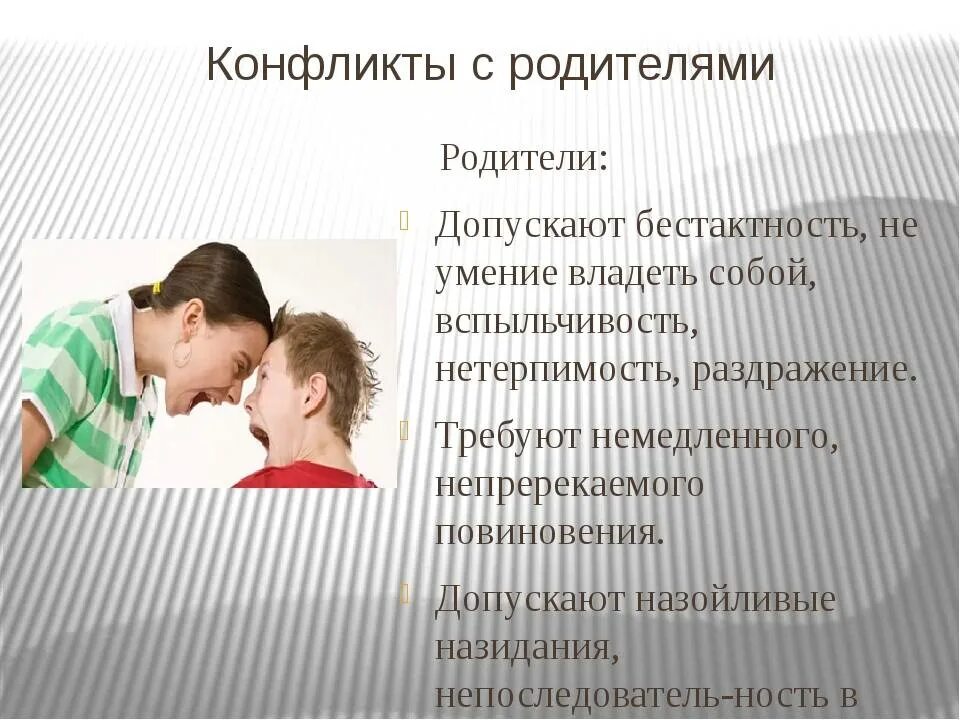 Конфликты с родителями

Родители:

Допускают бестактность, не умение владеть собой, вспыльчивость, нетерпимость, раздражение.

Требуют немедленного, непререкаемого повиновения.

Допускают назойливые назидания, непоследователь-ность в